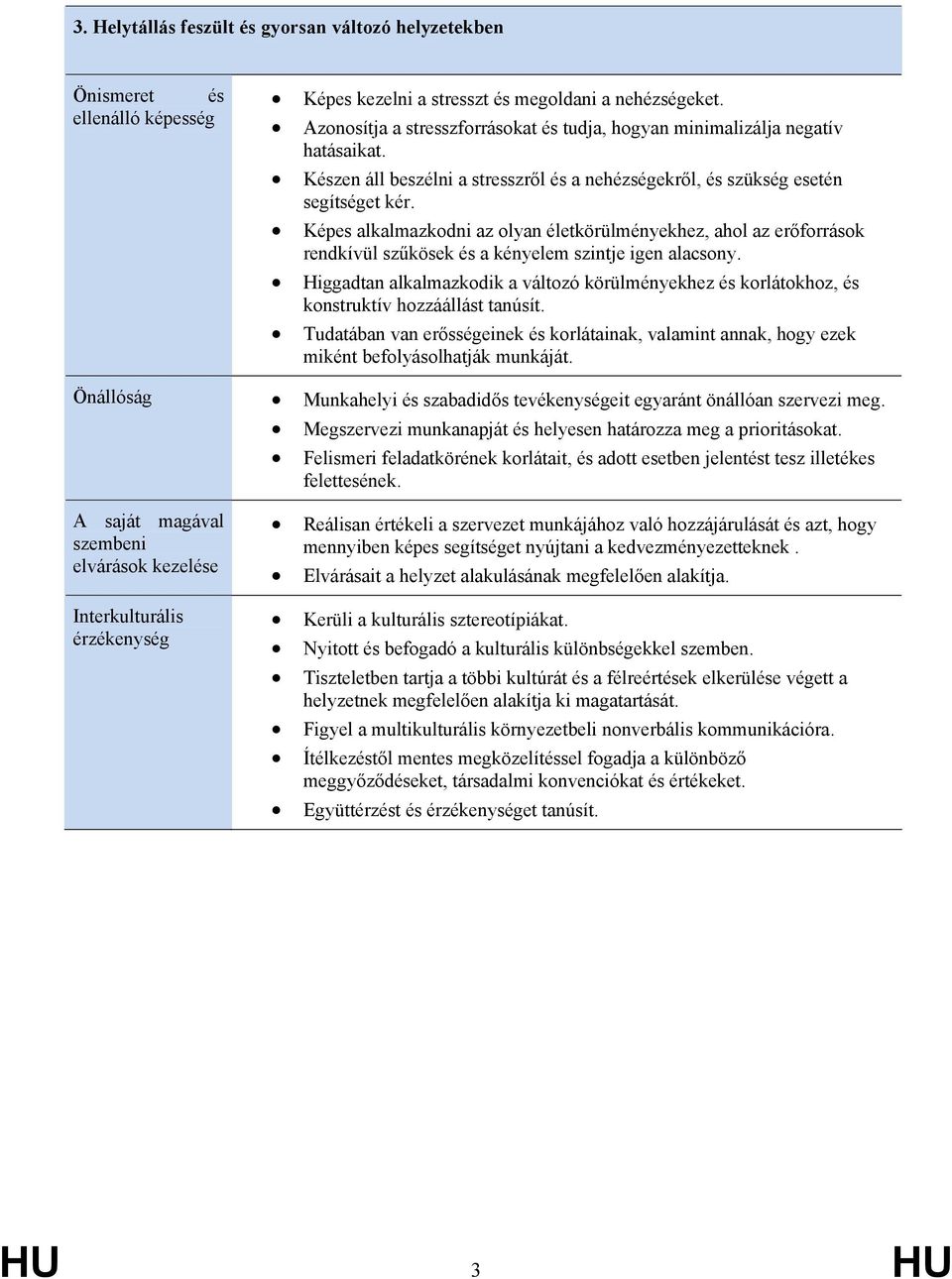 3. Helytállás feszült és gyorsan változó helyzetekben

| | |
|---|---|
| Önismeret és ellenálló képesség | • Képes kezelni a stresszt és megoldani a nehézségeket. • Azonosítja a stresszforrásokat és tudja, hogyan minimalizálja negatív hatásaikat. • Készen áll beszélni a stresszről és a nehézségekről, és szükség esetén segítséget kér. • Képes alkalmazkodni az olyan életkörülményekhez, ahol az erőforrások rendkívül szűkösek és a kényelem szintje igen alacsony. • Higgadtan alkalmazkodik a változó körülményekhez és korlátokhoz, és konstruktív hozzáállást tanúsít. • Tudatában van erősségeinek és korlátainak, valamint annak, hogy ezek miként befolyásolhatják munkáját. |
| Önállóság | • Munkahelyi és szabadidős tevékenységeit egyaránt önállóan szervezi meg. • Megszervezi munkanapját és helyesen határozza meg a prioritásokat. • Felismeri feladatkörének korlátait, és adott esetben jelentést tesz illetékes felettesének. |
| A saját magával szembeni elvárások kezelése | • Reálisan értékeli a szervezet munkájához való hozzájárulását és azt, hogy mennyiben képes segítséget nyújtani a kedvezményezetteknek . • Elvárásait a helyzet alakulásának megfelelően alakítja. |
| Interkulturális érzékenység | • Kerüli a kulturális sztereotípiákat. • Nyitott és befogadó a kulturális különbségekkel szemben. • Tiszteletben tartja a többi kultúrát és a félreértések elkerülése végett a helyzetnek megfelelően alakítja ki magatartását. • Figyel a multikulturális környezetbeli nonverbális kommunikációra. • Ítélkezéstől mentes megközelítéssel fogadja a különböző meggyőződéseket, társadalmi konvenciókat és értékeket. • Együttérzést és érzékenységet tanúsít. |

HU 3 HU